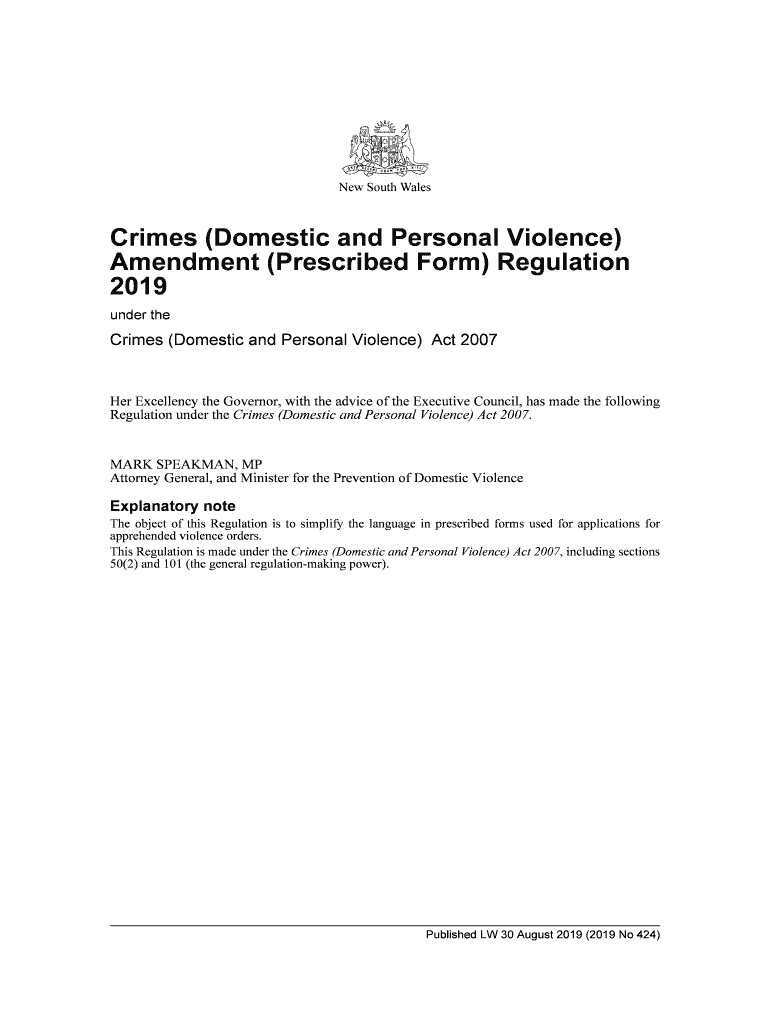 New South Wales

Crimes (Domestic and Personal Violence) Amendment (Prescribed Form) Regulation 2019

under the

Crimes (Domestic and Personal Violence) Act 2007

Her Excellency the Governor, with the advice of the Executive Council, has made the following Regulation under the Crimes (Domestic and Personal Violence) Act 2007.

MARK SPEAKMAN, MP
Attorney General, and Minister for the Prevention of Domestic Violence

Explanatory note

The object of this Regulation is to simplify the language in prescribed forms used for applications for apprehended violence orders.
This Regulation is made under the Crimes (Domestic and Personal Violence) Act 2007, including sections 50(2) and 101 (the general regulation-making power).

Published LW 30 August 2019 (2019 No 424)